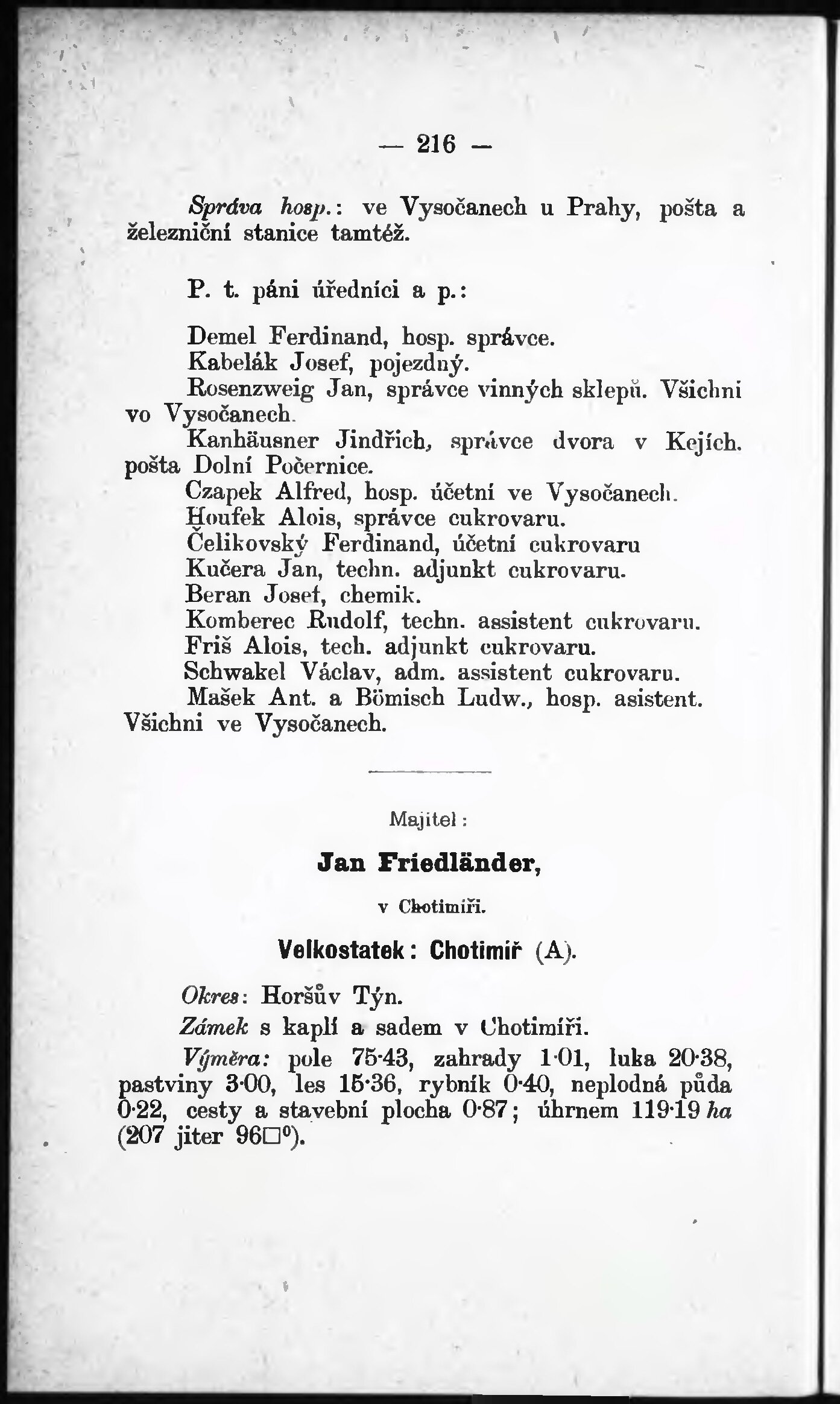 — 216 —

Správa hosp.: ve Vysočanech u Prahy, pošta a železniční stanice tamtéž.

P. t. páni úředníci a p.:

Demel Ferdinand, hosp. správce.
Kabelák Josef, pojezdný.
Rosenzweig Jan, správce vinných sklepů. Všichni vo Vysočanech.
Kanhäusner Jindřich, správce dvora v Kejích. pošta Dolní Počernice.
Czapek Alfred, hosp. účetní ve Vysočanech.
Houfek Alois, správce cukrovaru.
Čelikovský Ferdinand, účetní cukrovaru
Kučera Jan, techn. adjunkt cukrovaru.
Beran Josef, chemik.
Komberec Rudolf, techn. assistent cukrovaru.
Friš Alois, tech. adjunkt cukrovaru.
Schwakel Václav, adm. assistent cukrovaru.
Mašek Ant. a Bömisch Ludw., hosp. asistent. Všichni ve Vysočanech.

Majitel:

Jan Friedländer,

v Chotimiři.

Velkostatek: Chotimiř (A).

Okres: Horšův Týn.

Zámek s kaplí a sadem v Chotimíři.

Výměra: pole 75·43, zahrady 1·01, luka 20·38, pastviny 3·00, les 15·36, rybník 0·40, neplodná půda 0·22, cesty a stavební plocha 0·87; úhrnem 119·19 ha (207 jiter 96□°).